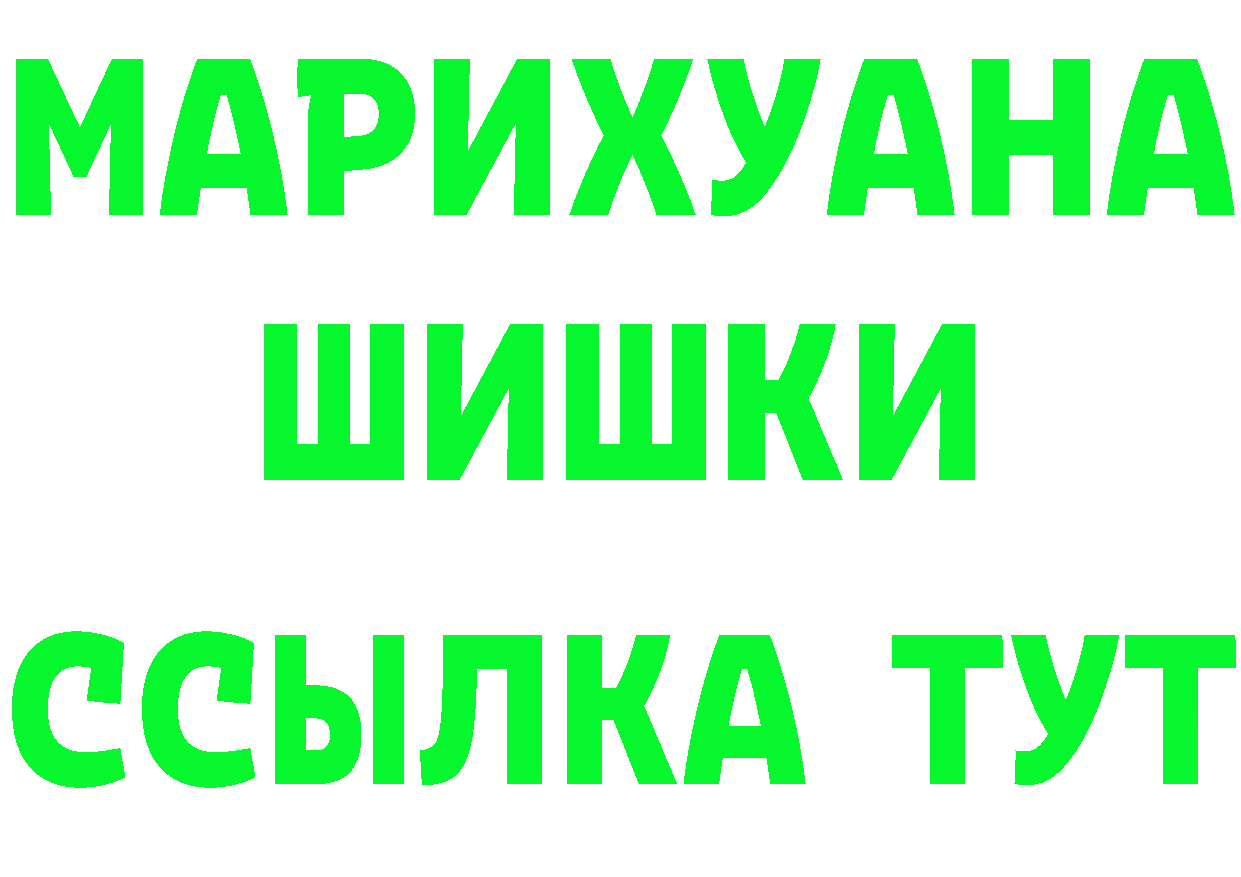 МАРИХУАНА
ШИШКИ
ССЫЛКА ТУТ